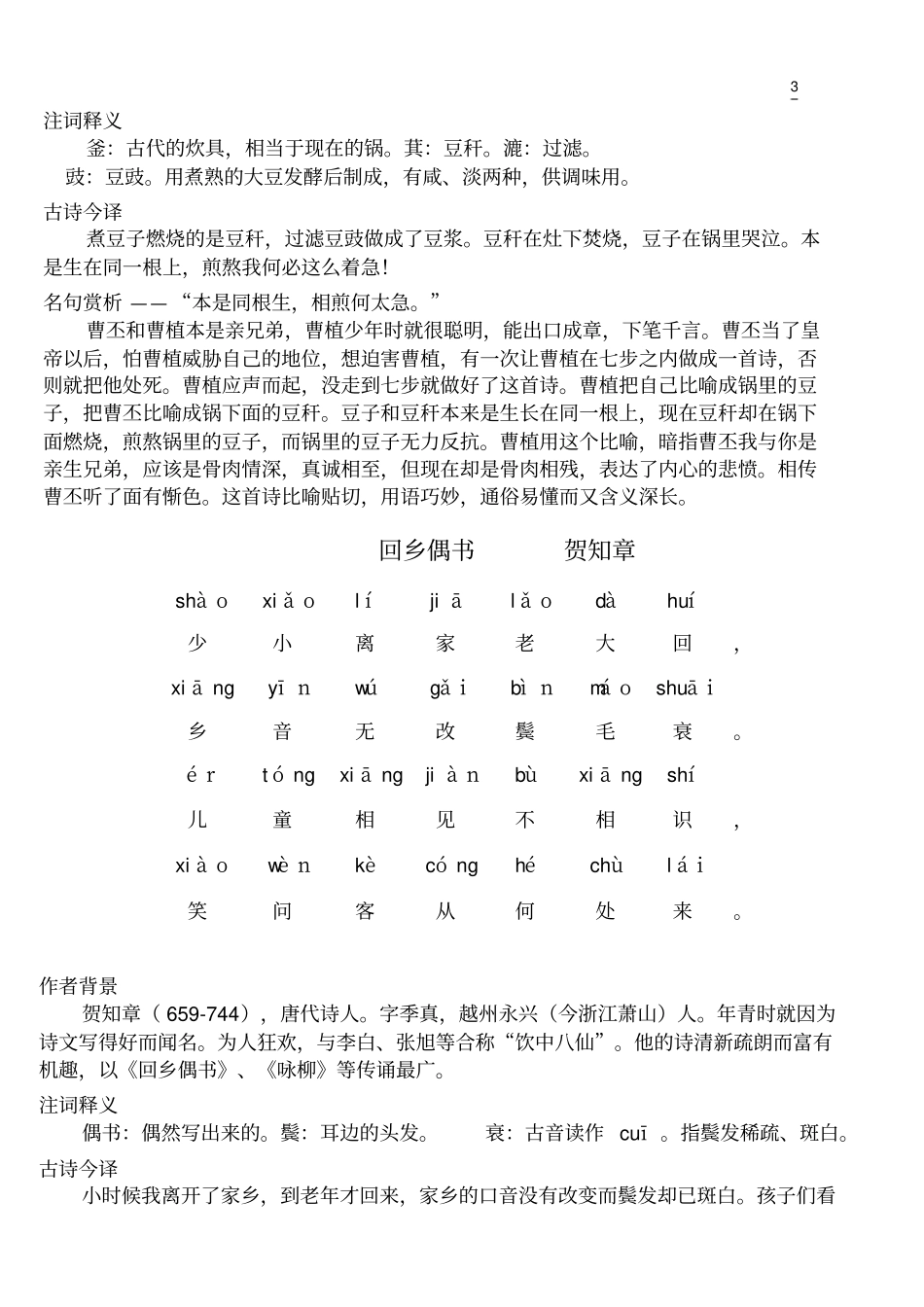 3

注词释义

釜：古代的炊具，相当于现在的锅。萁：豆秆。漉：过滤。

豉：豆豉。用煮熟的大豆发酵后制成，有咸、淡两种，供调味用。

古诗今译

煮豆子燃烧的是豆秆，过滤豆豉做成了豆浆。豆秆在灶下焚烧，豆子在锅里哭泣。本是生在同一根上，煎熬我何必这么着急！

名句赏析 ——“本是同根生，相煎何太急。”

曹丕和曹植本是亲兄弟，曹植少年时就很聪明，能出口成章，下笔千言。曹丕当了皇帝以后，怕曹植威胁自己的地位，想迫害曹植，有一次让曹植在七步之内做成一首诗，否则就把他处死。曹植应声而起，没走到七步就做好了这首诗。曹植把自己比喻成锅里的豆子，把曹丕比喻成锅下面的豆秆。豆子和豆秆本来是生长在同一根上，现在豆秆却在锅下面燃烧，煎熬锅里的豆子，而锅里的豆子无力反抗。曹植用这个比喻，暗指曹丕我与你是亲生兄弟，应该是骨肉情深，真诚相至，但现在却是骨肉相残，表达了内心的悲愤。相传曹丕听了面有惭色。这首诗比喻贴切，用语巧妙，通俗易懂而又含义深长。

回乡偶书　　贺知章

shào xiǎo lí jiā lǎo dà huí
少 小 离 家 老 大 回 ，
xiāng yīn wú gǎi bìn máo shuāi
乡 音 无 改 鬓 毛 衰 。
ér tóng xiāng jiàn bù xiāng shí
儿 童 相 见 不 相 识 ，
xiào wèn kè cóng hé chù lái
笑 问 客 从 何 处 来 。

作者背景

贺知章（659-744），唐代诗人。字季真，越州永兴（今浙江萧山）人。年青时就因为诗文写得好而闻名。为人狂欢，与李白、张旭等合称“饮中八仙”。他的诗清新疏朗而富有机趣，以《回乡偶书》、《咏柳》等传诵最广。

注词释义

偶书：偶然写出来的。鬓：耳边的头发。　衰：古音读作 cuī 。指鬓发稀疏、斑白。

古诗今译

小时候我离开了家乡，到老年才回来，家乡的口音没有改变而鬓发却已斑白。孩子们看